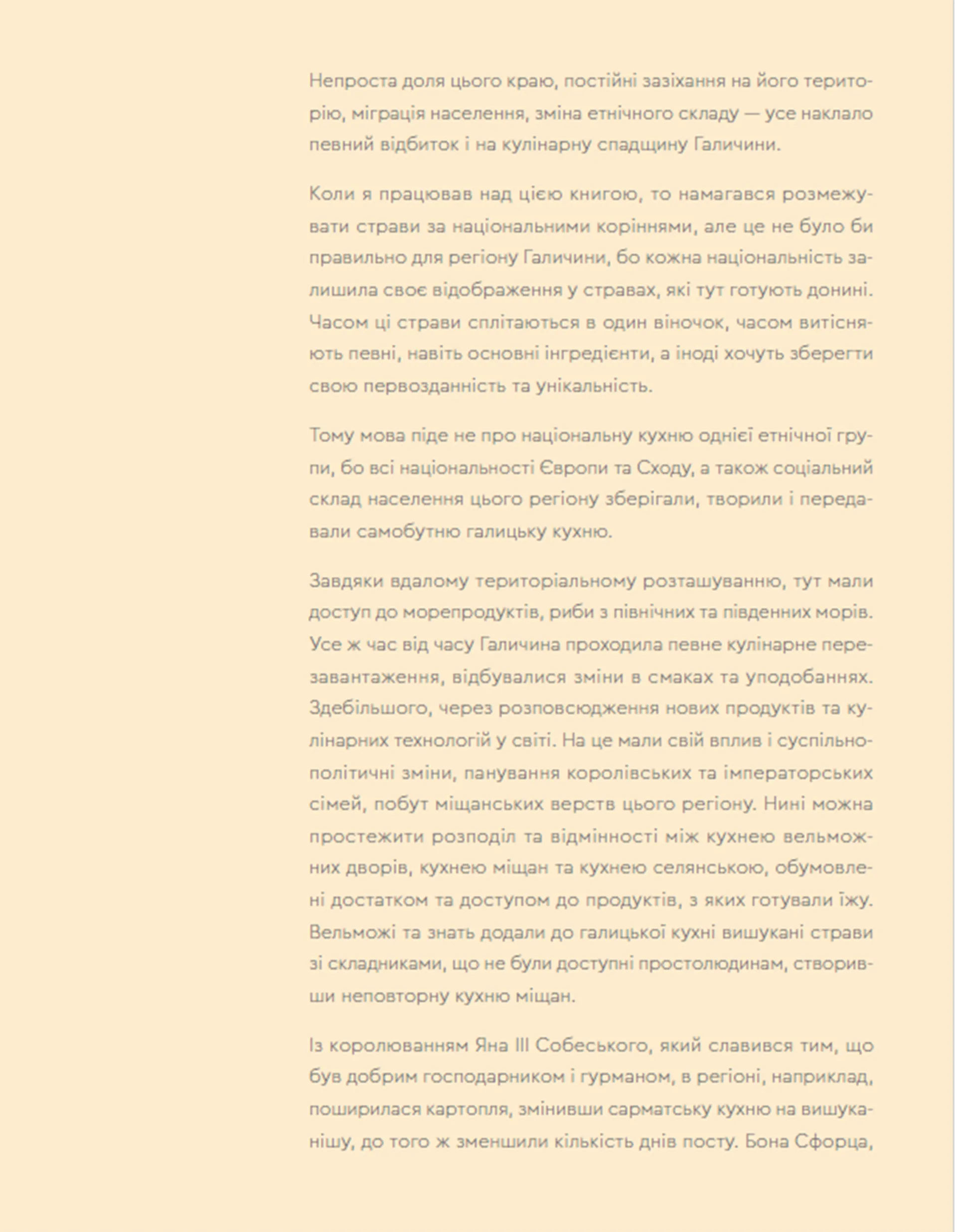 Непроста доля цього краю, постійні зазіхання на його територію, міграція населення, зміна етнічного складу — усе наклало певний відбиток і на кулінарну спадщину Галичини.

Коли я працював над цією книгою, то намагався розмежувати страви за національними коріннями, але це не було би правильно для регіону Галичини, бо кожна національність залишила своє відображення у стравах, які тут готують донині. Часом ці страви сплітаються в один віночок, часом витісняють певні, навіть основні інгредієнти, а іноді хочуть зберегти свою первозданність та унікальність.

Тому мова піде не про національну кухню однієї етнічної групи, бо всі національності Європи та Сходу, а також соціальний склад населення цього регіону зберігали, творили і передавали самобутню галицьку кухню.

Завдяки вдалому територіальному розташуванню, тут мали доступ до морепродуктів, риби з північних та південних морів. Усе ж час від часу Галичина проходила певне кулінарне перезавантаження, відбувалися зміни в смаках та уподобаннях. Здебільшого, через розповсюдження нових продуктів та кулінарних технологій у світі. На це мали свій вплив і суспільно-політичні зміни, панування королівських та імператорських сімей, побут міщанських верств цього регіону. Нині можна простежити розподіл та відмінності між кухнею вельможних дворів, кухнею міщан та кухнею селянською, обумовлені достатком та доступом до продуктів, з яких готували їжу. Вельможі та знать додали до галицької кухні вишукані страви зі складниками, що не були доступні простолюдинам, створивши неповторну кухню міщан.

Із королюванням Яна III Собеського, який славився тим, що був добрим господарником і гурманом, в регіоні, наприклад, поширилася картопля, змінивши сарматську кухню на вишуканішу, до того ж зменшили кількість днів посту. Бона Сфорца,